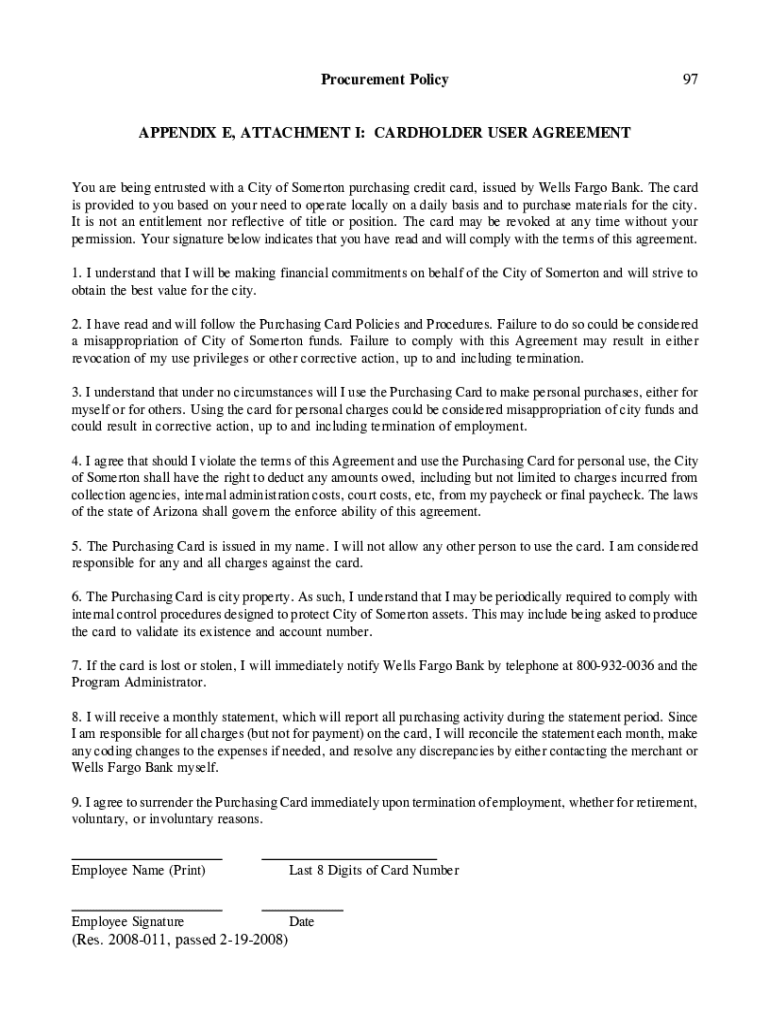 Procurement Policy 97

APPENDIX E, ATTACHMENT I: CARDHOLDER USER AGREEMENT

You are being entrusted with a City of Somerton purchasing credit card, issued by Wells Fargo Bank. The card is provided to you based on your need to operate locally on a daily basis and to purchase materials for the city. It is not an entitlement nor reflective of title or position. The card may be revoked at any time without your permission. Your signature below indicates that you have read and will comply with the terms of this agreement.

1. I understand that I will be making financial commitments on behalf of the City of Somerton and will strive to obtain the best value for the city.

2. I have read and will follow the Purchasing Card Policies and Procedures. Failure to do so could be considered a misappropriation of City of Somerton funds. Failure to comply with this Agreement may result in either revocation of my use privileges or other corrective action, up to and including termination.

3. I understand that under no circumstances will I use the Purchasing Card to make personal purchases, either for myself or for others. Using the card for personal charges could be considered misappropriation of city funds and could result in corrective action, up to and including termination of employment.

4. I agree that should I violate the terms of this Agreement and use the Purchasing Card for personal use, the City of Somerton shall have the right to deduct any amounts owed, including but not limited to charges incurred from collection agencies, internal administration costs, court costs, etc, from my paycheck or final paycheck. The laws of the state of Arizona shall govern the enforce ability of this agreement.

5. The Purchasing Card is issued in my name. I will not allow any other person to use the card. I am considered responsible for any and all charges against the card.

6. The Purchasing Card is city property. As such, I understand that I may be periodically required to comply with internal control procedures designed to protect City of Somerton assets. This may include being asked to produce the card to validate its existence and account number.

7. If the card is lost or stolen, I will immediately notify Wells Fargo Bank by telephone at 800-932-0036 and the Program Administrator.

8. I will receive a monthly statement, which will report all purchasing activity during the statement period. Since I am responsible for all charges (but not for payment) on the card, I will reconcile the statement each month, make any coding changes to the expenses if needed, and resolve any discrepancies by either contacting the merchant or Wells Fargo Bank myself.

9. I agree to surrender the Purchasing Card immediately upon termination of employment, whether for retirement, voluntary, or involuntary reasons.

Employee Name (Print) Last 8 Digits of Card Number

Employee Signature Date
(Res. 2008-011, passed 2-19-2008)